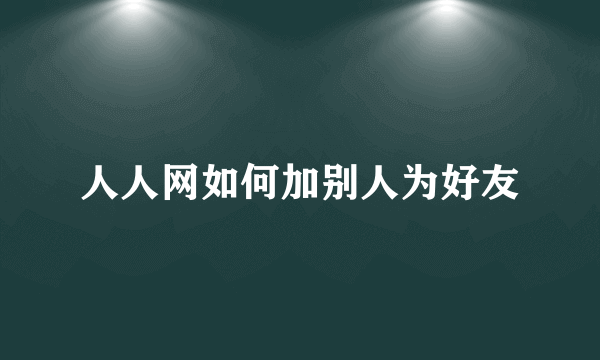 人人网如何加别人为好友